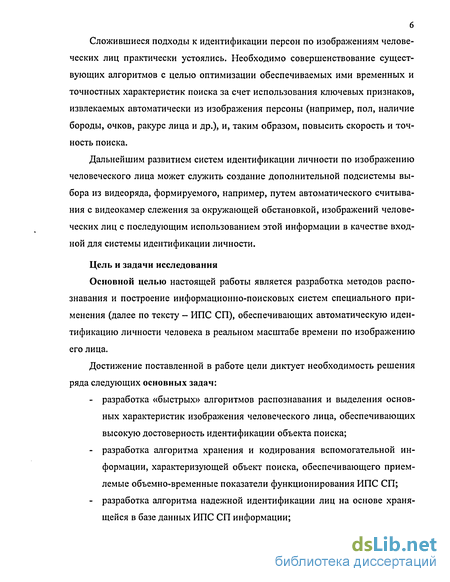 6

Сложившиеся подходы к идентификации персон по изображениям человеческих лиц практически устоялись. Необходимо совершенствование существующих алгоритмов с целью оптимизации обеспечиваемых ими временных и точностных характеристик поиска за счет использования ключевых признаков, извлекаемых автоматически из изображения персоны (например, пол, наличие бороды, очков, ракурс лица и др.), и, таким образом, повысить скорость и точность поиска.

Дальнейшим развитием систем идентификации личности по изображению человеческого лица может служить создание дополнительной подсистемы выбора из видеоряда, формируемого, например, путем автоматического считывания с видеокамер слежения за окружающей обстановкой, изображений человеческих лиц с последующим использованием этой информации в качестве входной для системы идентификации личности.

Цель и задачи исследования

Основной целью настоящей работы является разработка методов распознавания и построение информационно-поисковых систем специального применения (далее по тексту – ИПС СП), обеспечивающих автоматическую идентификацию личности человека в реальном масштабе времени по изображению его лица.

Достижение поставленной в работе цели диктует необходимость решения ряда следующих основных задач:

- разработка «быстрых» алгоритмов распознавания и выделения основных характеристик изображения человеческого лица, обеспечивающих высокую достоверность идентификации объекта поиска;
- разработка алгоритма хранения и кодирования вспомогательной информации, характеризующей объект поиска, обеспечивающего приемлемые объемно-временные показатели функционирования ИПС СП;
- разработка алгоритма надежной идентификации лиц на основе хранящейся в базе данных ИПС СП информации;

dsLib.net
библиотека диссертаций